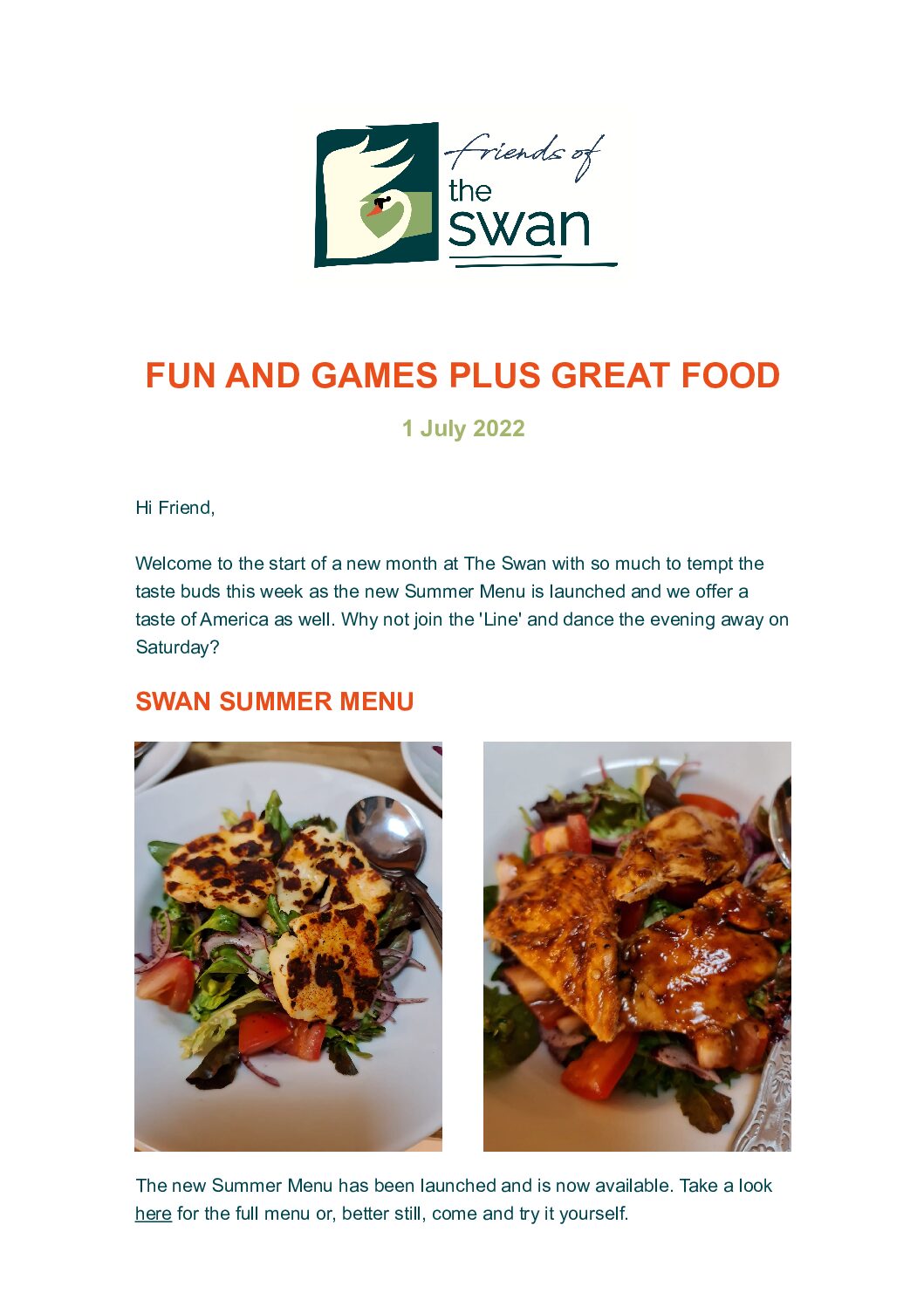 friends of the swan

FUN AND GAMES PLUS GREAT FOOD

1 July 2022

Hi Friend,

Welcome to the start of a new month at The Swan with so much to tempt the taste buds this week as the new Summer Menu is launched and we offer a taste of America as well. Why not join the 'Line' and dance the evening away on Saturday?

SWAN SUMMER MENU

The new Summer Menu has been launched and is now available. Take a look here for the full menu or, better still, come and try it yourself.